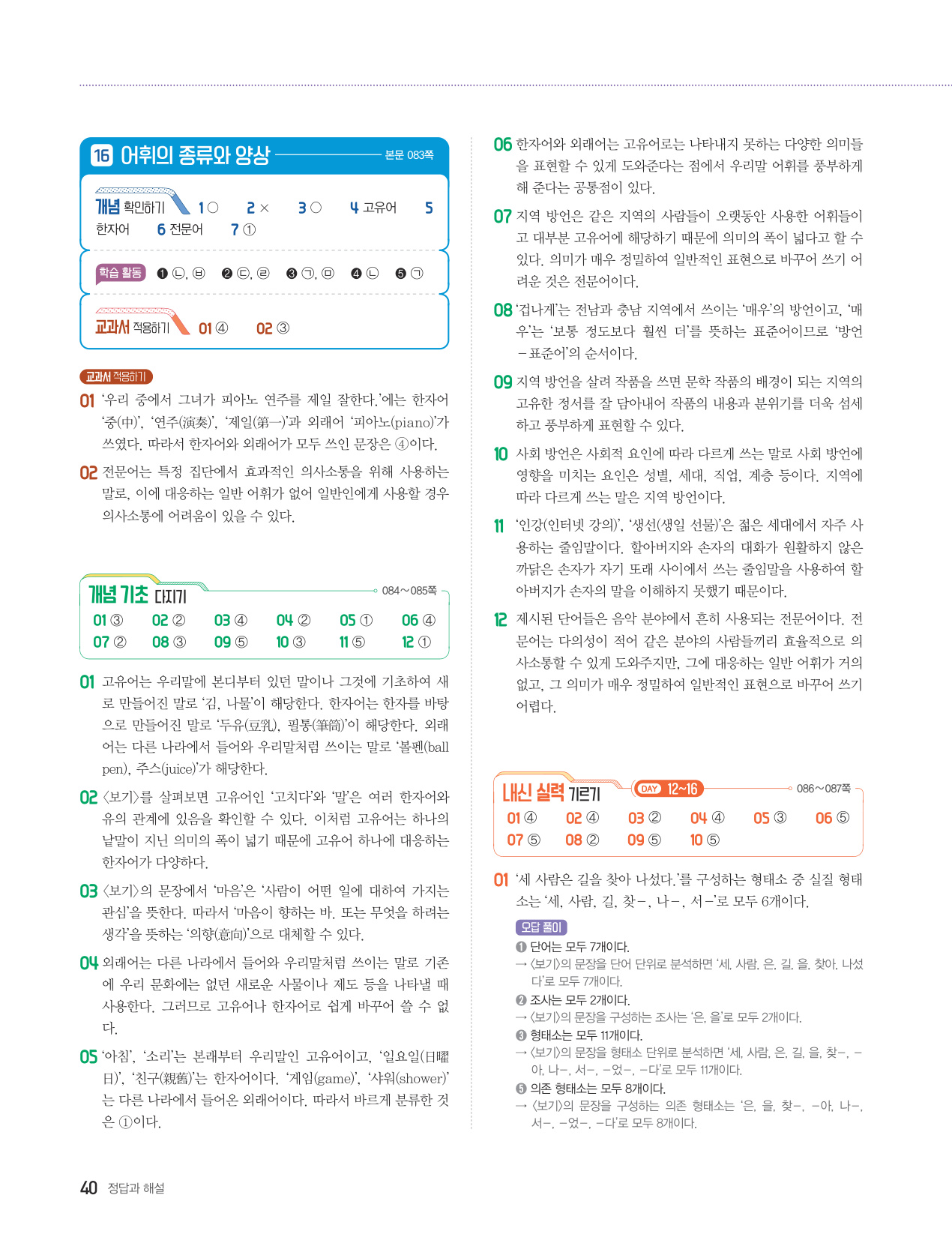 16 어휘의 종류와 양상 본문 083쪽

개념 확인하기 1 ○ 2 × 3 ○ 4 고유어 5 한자어 6 전문어 7 ①

학습 활동 ❶ ㉡, ㉥ ❷ ㉢, ㉣ ❸ ㉠, ㉤ ❹ ㉡ ❺ ㉠

교과서 적용하기 01 ④ 02 ③

교과서 적용하기

01 '우리 중에서 그녀가 피아노 연주를 제일 잘한다.'에는 한자어 '중(中)', '연주(演奏)', '제일(第一)'과 외래어 '피아노(piano)'가 쓰였다. 따라서 한자어와 외래어가 모두 쓰인 문장은 ④이다.

02 전문어는 특정 집단에서 효과적인 의사소통을 위해 사용하는 말로, 이에 대응하는 일반 어휘가 없어 일반인에게 사용할 경우 의사소통에 어려움이 있을 수 있다.

개념 기초 다지기 084~085쪽

01 ③ 02 ② 03 ④ 04 ② 05 ① 06 ④
07 ② 08 ③ 09 ⑤ 10 ③ 11 ⑤ 12 ①

01 고유어는 우리말에 본디부터 있던 말이나 그것에 기초하여 새로 만들어진 말로 '김, 나물'이 해당한다. 한자어는 한자를 바탕으로 만들어진 말로 '두유(豆乳), 필통(筆筒)'이 해당한다. 외래어는 다른 나라에서 들어와 우리말처럼 쓰이는 말로 '볼펜(ball pen), 주스(juice)'가 해당한다.

02 〈보기〉를 살펴보면 고유어인 '고치다'와 '말'은 여러 한자어와 유의 관계에 있음을 확인할 수 있다. 이처럼 고유어는 하나의 낱말이 지닌 의미의 폭이 넓기 때문에 고유어 하나에 대응하는 한자어가 다양하다.

03 〈보기〉의 문장에서 '마음'은 '사람이 어떤 일에 대하여 가지는 관심'을 뜻한다. 따라서 '마음이 향하는 바. 또는 무엇을 하려는 생각'을 뜻하는 '의향(意向)'으로 대체할 수 있다.

04 외래어는 다른 나라에서 들어와 우리말처럼 쓰이는 말로 기존에 우리 문화에는 없던 새로운 사물이나 제도 등을 나타낼 때 사용한다. 그러므로 고유어나 한자어로 쉽게 바꾸어 쓸 수 없다.

05 '아침', '소리'는 본래부터 우리말인 고유어이고, '일요일(日曜日)', '친구(親舊)'는 한자어이다. '게임(game)', '샤워(shower)'는 다른 나라에서 들어온 외래어이다. 따라서 바르게 분류한 것은 ①이다.

06 한자어와 외래어는 고유어로는 나타내지 못하는 다양한 의미들을 표현할 수 있게 도와준다는 점에서 우리말 어휘를 풍부하게 해 준다는 공통점이 있다.

07 지역 방언은 같은 지역의 사람들이 오랫동안 사용한 어휘들이고 대부분 고유어에 해당하기 때문에 의미의 폭이 넓다고 할 수 있다. 의미가 매우 정밀하여 일반적인 표현으로 바꾸어 쓰기 어려운 것은 전문어이다.

08 '겁나게'는 전남과 충남 지역에서 쓰이는 '매우'의 방언이고, '매우'는 '보통 정도보다 훨씬 더'를 뜻하는 표준어이므로 '방언－표준어'의 순서이다.

09 지역 방언을 살려 작품을 쓰면 문학 작품의 배경이 되는 지역의 고유한 정서를 잘 담아내어 작품의 내용과 분위기를 더욱 섬세하고 풍부하게 표현할 수 있다.

10 사회 방언은 사회적 요인에 따라 다르게 쓰는 말로 사회 방언에 영향을 미치는 요인은 성별, 세대, 직업, 계층 등이다. 지역에 따라 다르게 쓰는 말은 지역 방언이다.

11 '인강(인터넷 강의)', '생선(생일 선물)'은 젊은 세대에서 자주 사용하는 줄임말이다. 할아버지와 손자의 대화가 원활하지 않은 까닭은 손자가 자기 또래 사이에서 쓰는 줄임말을 사용하여 할아버지가 손자의 말을 이해하지 못했기 때문이다.

12 제시된 단어들은 음악 분야에서 흔히 사용되는 전문어이다. 전문어는 다의성이 적어 같은 분야의 사람들끼리 효율적으로 의사소통할 수 있게 도와주지만, 그에 대응하는 일반 어휘가 거의 없고, 그 의미가 매우 정밀하여 일반적인 표현으로 바꾸어 쓰기 어렵다.

내신 실력 기르기 DAY 12~16 086~087쪽

01 ④ 02 ④ 03 ② 04 ④ 05 ③ 06 ⑤
07 ⑤ 08 ② 09 ⑤ 10 ⑤

01 '세 사람은 길을 찾아 나섰다.'를 구성하는 형태소 중 실질 형태소는 '세, 사람, 길, 찾－, 나－, 서－'로 모두 6개이다.

오답 풀이
❶ 단어는 모두 7개이다.
→ 〈보기〉의 문장을 단어 단위로 분석하면 '세, 사람, 은, 길, 을, 찾아, 나섰다'로 모두 7개이다.
❷ 조사는 모두 2개이다.
→ 〈보기〉의 문장을 구성하는 조사는 '은, 을'로 모두 2개이다.
❸ 형태소는 모두 11개이다.
→ 〈보기〉의 문장을 형태소 단위로 분석하면 '세, 사람, 은, 길, 을, 찾－, －아, 나－, 서－, －었－, －다'로 모두 11개이다.
❺ 의존 형태소는 모두 8개이다.
→ 〈보기〉의 문장을 구성하는 의존 형태소는 '은, 을, 찾－, －아, 나－, 서－, －었－, －다'로 모두 8개이다.

40 정답과 해설